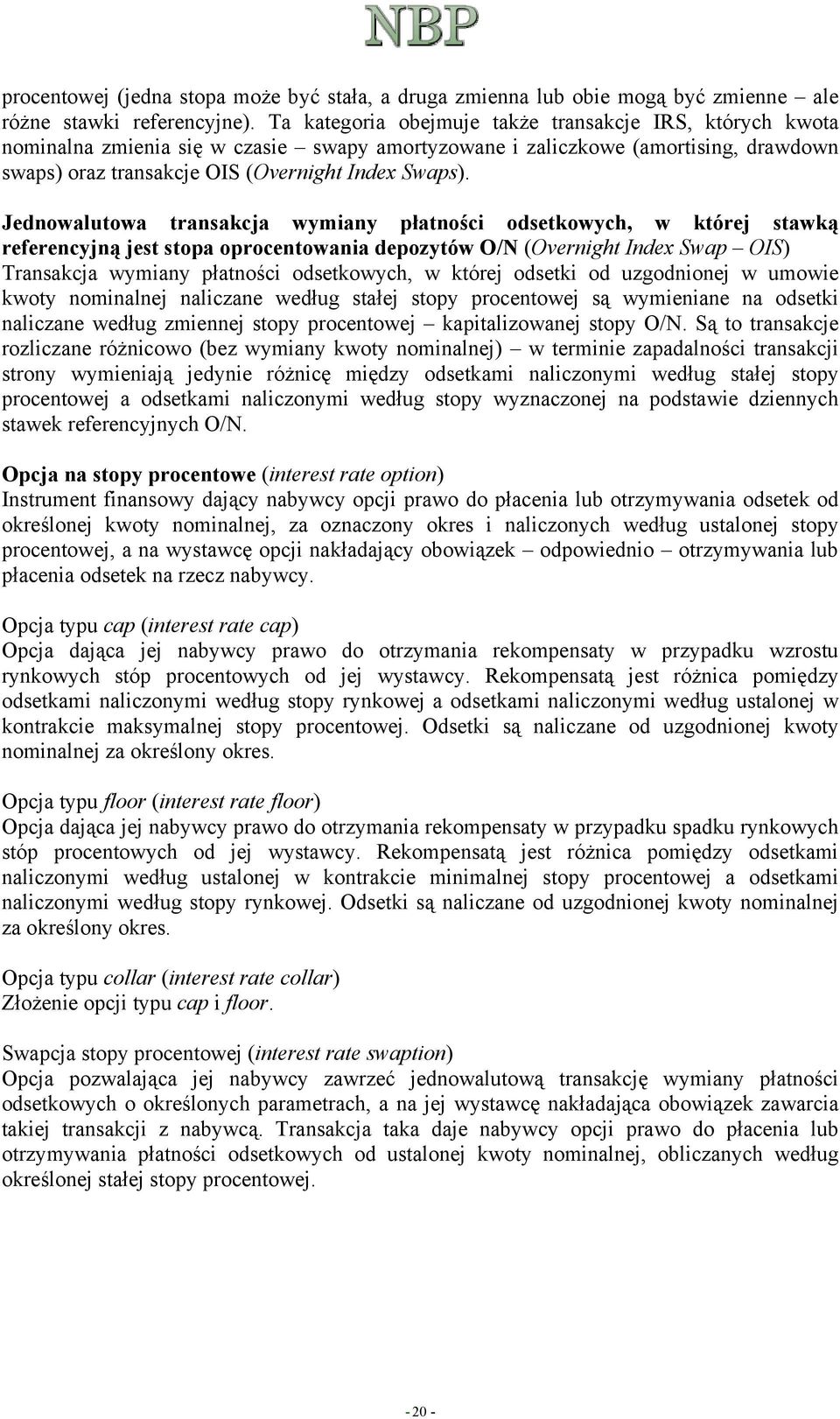 NBP

procentowej (jedna stopa może być stała, a druga zmienna lub obie mogą być zmienne – ale różne stawki referencyjne). Ta kategoria obejmuje także transakcje IRS, których kwota nominalna zmienia się w czasie – swapy amortyzowane i zaliczkowe (amortising, drawdown swaps) oraz transakcje OIS (Overnight Index Swaps).

Jednowalutowa transakcja wymiany płatności odsetkowych, w której stawką referencyjną jest stopa oprocentowania depozytów O/N (Overnight Index Swap – OIS)
Transakcja wymiany płatności odsetkowych, w której odsetki od uzgodnionej w umowie kwoty nominalnej naliczane według stałej stopy procentowej są wymieniane na odsetki naliczane według zmiennej stopy procentowej – kapitalizowanej stopy O/N. Są to transakcje rozliczane różnicowo (bez wymiany kwoty nominalnej) – w terminie zapadalności transakcji strony wymieniają jedynie różnicę między odsetkami naliczonymi według stałej stopy procentowej a odsetkami naliczonymi według stopy wyznaczonej na podstawie dziennych stawek referencyjnych O/N.

Opcja na stopy procentowe (interest rate option)
Instrument finansowy dający nabywcy opcji prawo do płacenia lub otrzymywania odsetek od określonej kwoty nominalnej, za oznaczony okres i naliczonych według ustalonej stopy procentowej, a na wystawcę opcji nakładający obowiązek – odpowiednio – otrzymywania lub płacenia odsetek na rzecz nabywcy.

Opcja typu cap (interest rate cap)
Opcja dająca jej nabywcy prawo do otrzymania rekompensaty w przypadku wzrostu rynkowych stóp procentowych od jej wystawcy. Rekompensatą jest różnica pomiędzy odsetkami naliczonymi według stopy rynkowej a odsetkami naliczonymi według ustalonej w kontrakcie maksymalnej stopy procentowej. Odsetki są naliczane od uzgodnionej kwoty nominalnej za określony okres.

Opcja typu floor (interest rate floor)
Opcja dająca jej nabywcy prawo do otrzymania rekompensaty w przypadku spadku rynkowych stóp procentowych od jej wystawcy. Rekompensatą jest różnica pomiędzy odsetkami naliczonymi według ustalonej w kontrakcie minimalnej stopy procentowej a odsetkami naliczonymi według stopy rynkowej. Odsetki są naliczane od uzgodnionej kwoty nominalnej za określony okres.

Opcja typu collar (interest rate collar)
Złożenie opcji typu cap i floor.

Swapcja stopy procentowej (interest rate swaption)
Opcja pozwalająca jej nabywcy zawrzeć jednowalutową transakcję wymiany płatności odsetkowych o określonych parametrach, a na jej wystawcę nakładająca obowiązek zawarcia takiej transakcji z nabywcą. Transakcja taka daje nabywcy opcji prawo do płacenia lub otrzymywania płatności odsetkowych od ustalonej kwoty nominalnej, obliczanych według określonej stałej stopy procentowej.

- 20 -